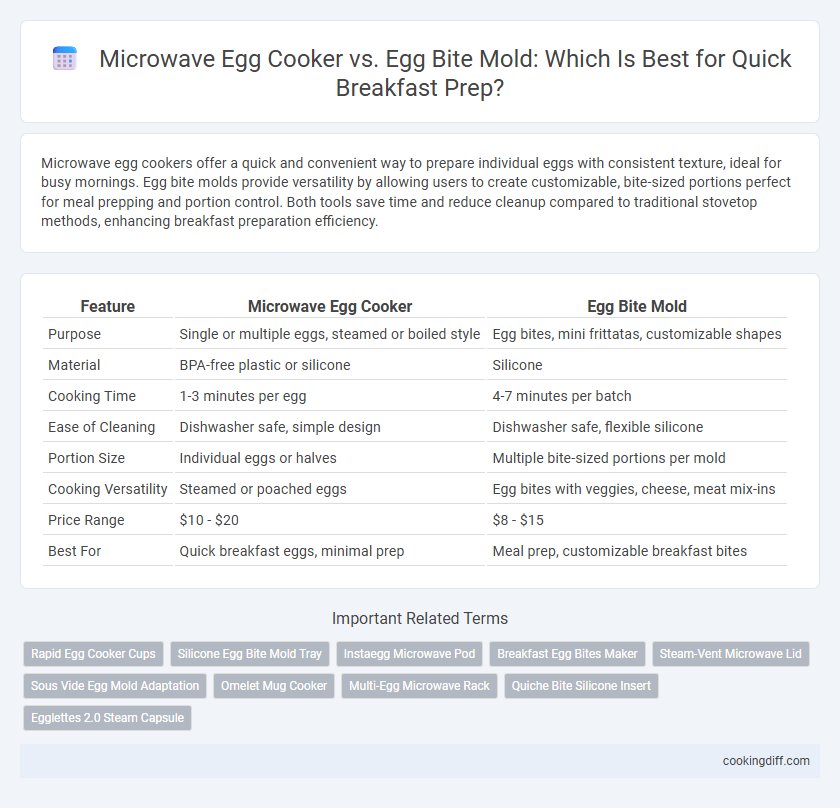 Microwave Egg Cooker vs. Egg Bite Mold: Which Is Best for Quick Breakfast Prep?

Microwave egg cookers offer a quick and convenient way to prepare individual eggs with consistent texture, ideal for busy mornings. Egg bite molds provide versatility by allowing users to create customizable, bite-sized portions perfect for meal prepping and portion control. Both tools save time and reduce cleanup compared to traditional stovetop methods, enhancing breakfast preparation efficiency.

| Feature | Microwave Egg Cooker | Egg Bite Mold |
|---|---|---|
| Purpose | Single or multiple eggs, steamed or boiled style | Egg bites, mini frittatas, customizable shapes |
| Material | BPA-free plastic or silicone | Silicone |
| Cooking Time | 1-3 minutes per egg | 4-7 minutes per batch |
| Ease of Cleaning | Dishwasher safe, simple design | Dishwasher safe, flexible silicone |
| Portion Size | Individual eggs or halves | Multiple bite-sized portions per mold |
| Cooking Versatility | Steamed or poached eggs | Egg bites with veggies, cheese, meat mix-ins |
| Price Range | \$10 - \$20 | \$8 - \$15 |
| Best For | Quick breakfast eggs, minimal prep | Meal prep, customizable breakfast bites |

Important Related Terms

Rapid Egg Cooker Cups
Silicone Egg Bite Mold Tray
Instaegg Microwave Pod
Breakfast Egg Bites Maker
Steam-Vent Microwave Lid
Sous Vide Egg Mold Adaptation
Omelet Mug Cooker
Multi-Egg Microwave Rack
Quiche Bite Silicone Insert
Egglettes 2.0 Steam Capsule

cookingdiff.com